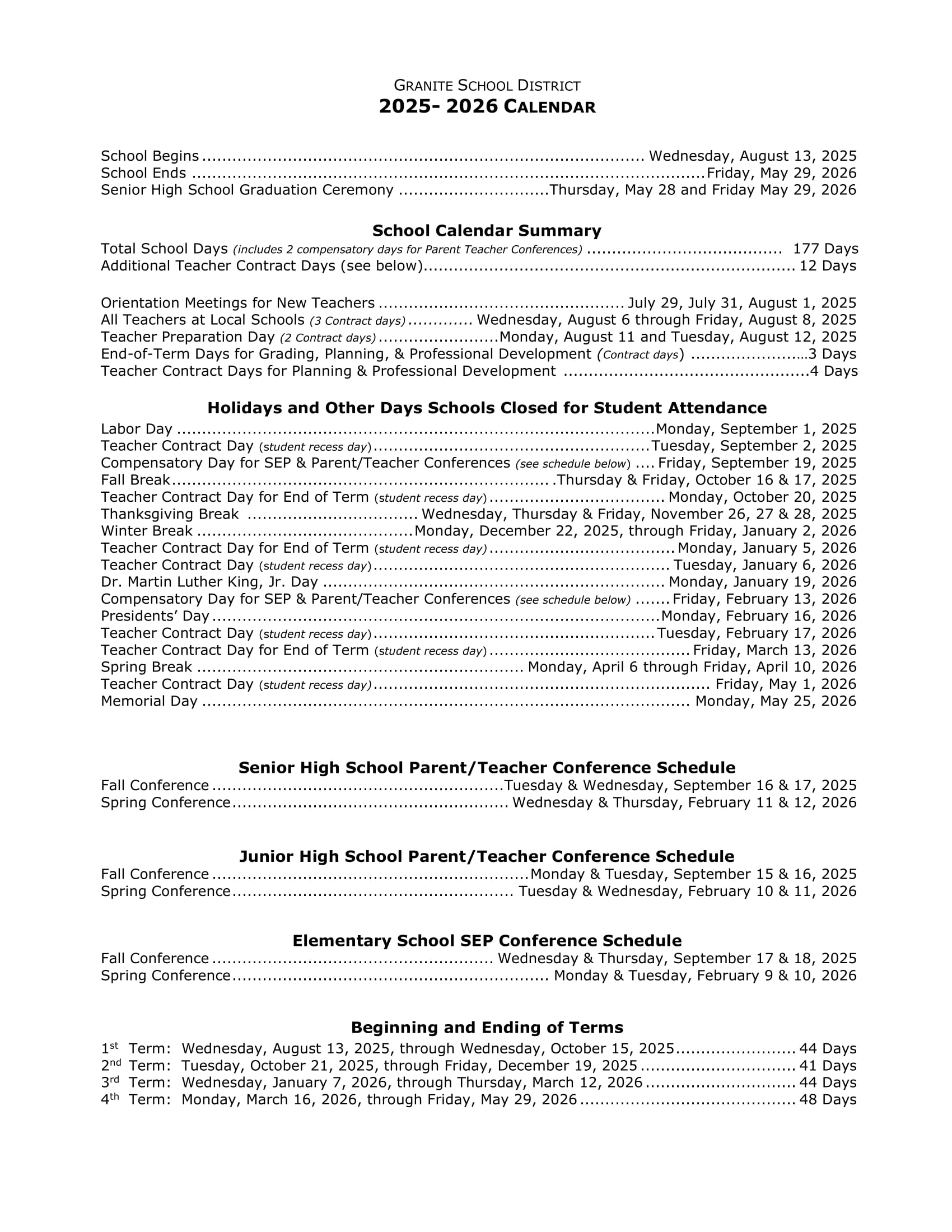 GRANITE SCHOOL DISTRICT
2025- 2026 CALENDAR

School Begins Wednesday, August 13, 2025
School Ends Friday, May 29, 2026
Senior High School Graduation Ceremony Thursday, May 28 and Friday May 29, 2026

School Calendar Summary
Total School Days (includes 2 compensatory days for Parent Teacher Conferences) 177 Days
Additional Teacher Contract Days (see below) 12 Days

Orientation Meetings for New Teachers July 29, July 31, August 1, 2025
All Teachers at Local Schools (3 Contract days) Wednesday, August 6 through Friday, August 8, 2025
Teacher Preparation Day (2 Contract days) Monday, August 11 and Tuesday, August 12, 2025
End-of-Term Days for Grading, Planning, & Professional Development (Contract days) 3 Days
Teacher Contract Days for Planning & Professional Development 4 Days

Holidays and Other Days Schools Closed for Student Attendance
Labor Day Monday, September 1, 2025
Teacher Contract Day (student recess day) Tuesday, September 2, 2025
Compensatory Day for SEP & Parent/Teacher Conferences (see schedule below) Friday, September 19, 2025
Fall Break Thursday & Friday, October 16 & 17, 2025
Teacher Contract Day for End of Term (student recess day) Monday, October 20, 2025
Thanksgiving Break Wednesday, Thursday & Friday, November 26, 27 & 28, 2025
Winter Break Monday, December 22, 2025, through Friday, January 2, 2026
Teacher Contract Day for End of Term (student recess day) Monday, January 5, 2026
Teacher Contract Day (student recess day) Tuesday, January 6, 2026
Dr. Martin Luther King, Jr. Day Monday, January 19, 2026
Compensatory Day for SEP & Parent/Teacher Conferences (see schedule below) Friday, February 13, 2026
Presidents' Day Monday, February 16, 2026
Teacher Contract Day (student recess day) Tuesday, February 17, 2026
Teacher Contract Day for End of Term (student recess day) Friday, March 13, 2026
Spring Break Monday, April 6 through Friday, April 10, 2026
Teacher Contract Day (student recess day) Friday, May 1, 2026
Memorial Day Monday, May 25, 2026

Senior High School Parent/Teacher Conference Schedule
Fall Conference Tuesday & Wednesday, September 16 & 17, 2025
Spring Conference Wednesday & Thursday, February 11 & 12, 2026

Junior High School Parent/Teacher Conference Schedule
Fall Conference Monday & Tuesday, September 15 & 16, 2025
Spring Conference Tuesday & Wednesday, February 10 & 11, 2026

Elementary School SEP Conference Schedule
Fall Conference Wednesday & Thursday, September 17 & 18, 2025
Spring Conference Monday & Tuesday, February 9 & 10, 2026

Beginning and Ending of Terms
1st Term: Wednesday, August 13, 2025, through Wednesday, October 15, 2025 44 Days
2nd Term: Tuesday, October 21, 2025, through Friday, December 19, 2025 41 Days
3rd Term: Wednesday, January 7, 2026, through Thursday, March 12, 2026 44 Days
4th Term: Monday, March 16, 2026, through Friday, May 29, 2026 48 Days